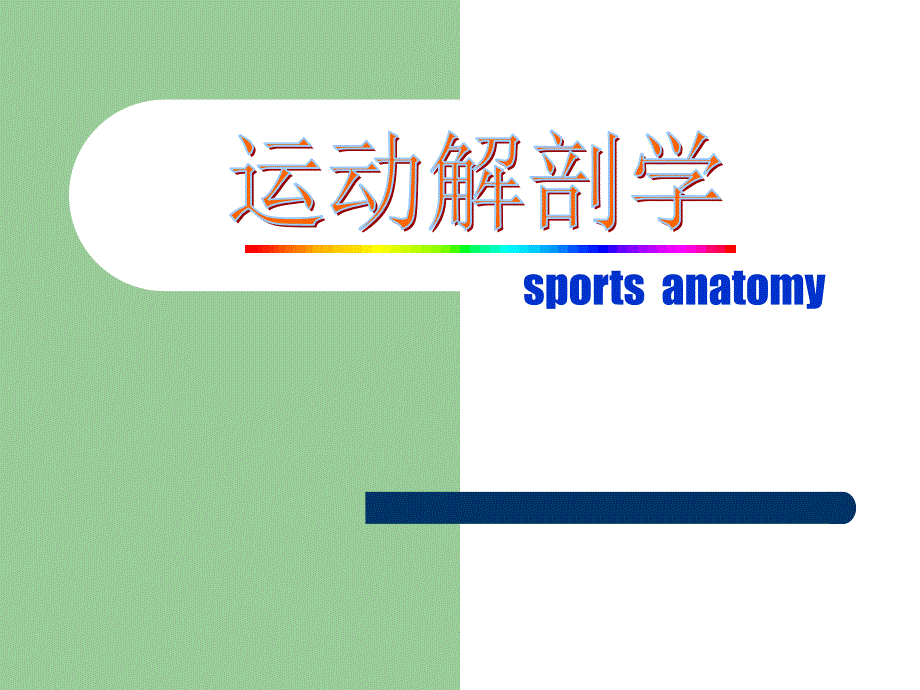 运动解剖学

sports anatomy